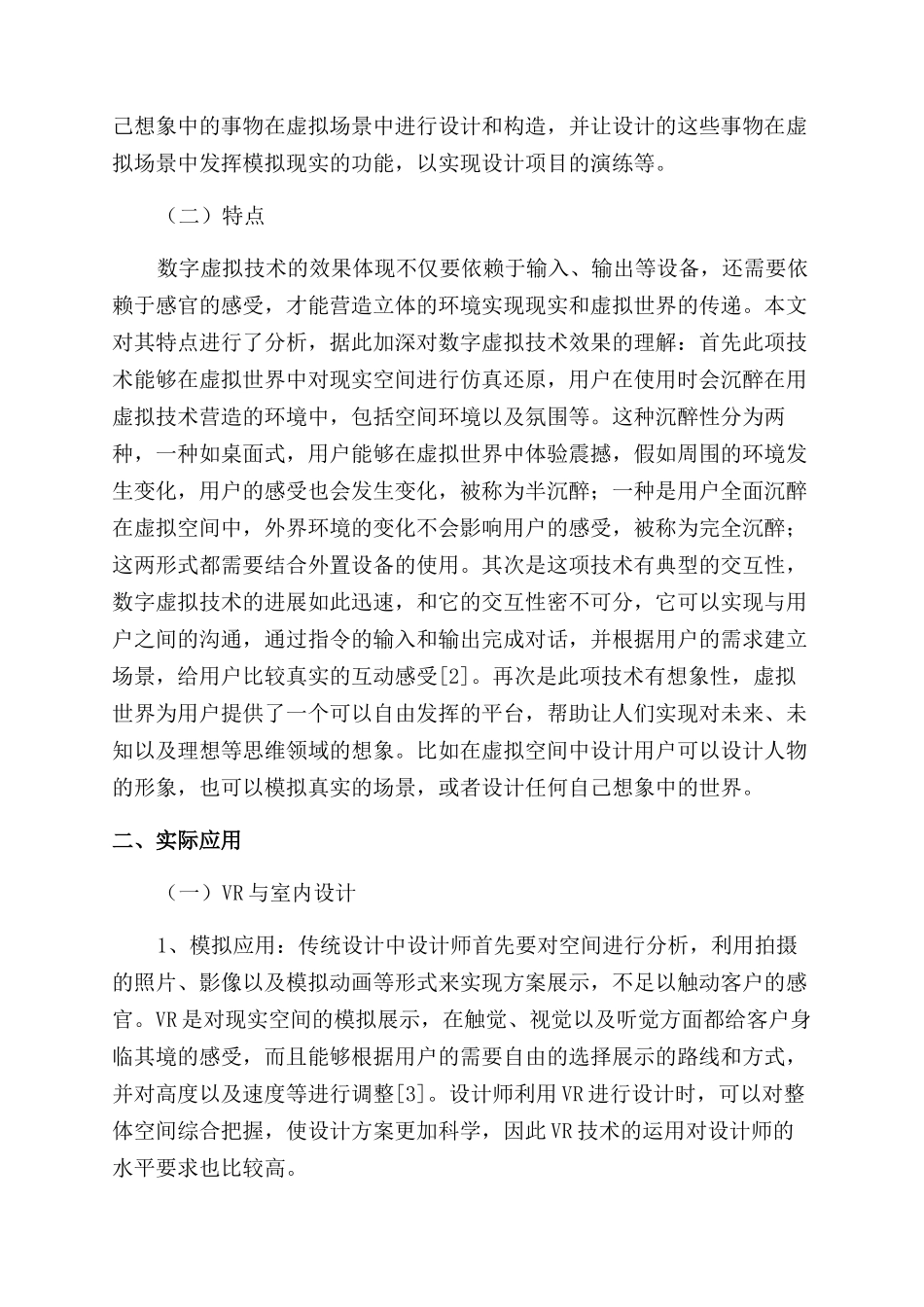 己想象中的事物在虚拟场景中进行设计和构造，并让设计的这些事物在虚拟场景中发挥模拟现实的功能，以实现设计项目的演练等。

（二）特点

数字虚拟技术的效果体现不仅要依赖于输入、输出等设备，还需要依赖于感官的感受，才能营造立体的环境实现现实和虚拟世界的传递。本文对其特点进行了分析，据此加深对数字虚拟技术效果的理解：首先此项技术能够在虚拟世界中对现实空间进行仿真还原，用户在使用时会沉醉在用虚拟技术营造的环境中，包括空间环境以及氛围等。这种沉醉性分为两种，一种如桌面式，用户能够在虚拟世界中体验震撼，假如周围的环境发生变化，用户的感受也会发生变化，被称为半沉醉；一种是用户全面沉醉在虚拟空间中，外界环境的变化不会影响用户的感受，被称为完全沉醉；这两形式都需要结合外置设备的使用。其次是这项技术有典型的交互性，数字虚拟技术的进展如此迅速，和它的交互性密不可分，它可以实现与用户之间的沟通，通过指令的输入和输出完成对话，并根据用户的需求建立场景，给用户比较真实的互动感受[2]。再次是此项技术有想象性，虚拟世界为用户提供了一个可以自由发挥的平台，帮助让人们实现对未来、未知以及理想等思维领域的想象。比如在虚拟空间中设计用户可以设计人物的形象，也可以模拟真实的场景，或者设计任何自己想象中的世界。

二、实际应用

（一）VR与室内设计

1、模拟应用：传统设计中设计师首先要对空间进行分析，利用拍摄的照片、影像以及模拟动画等形式来实现方案展示，不足以触动客户的感官。VR是对现实空间的模拟展示，在触觉、视觉以及听觉方面都给客户身临其境的感受，而且能够根据用户的需要自由的选择展示的路线和方式，并对高度以及速度等进行调整[3]。设计师利用VR进行设计时，可以对整体空间综合把握，使设计方案更加科学，因此VR技术的运用对设计师的水平要求也比较高。